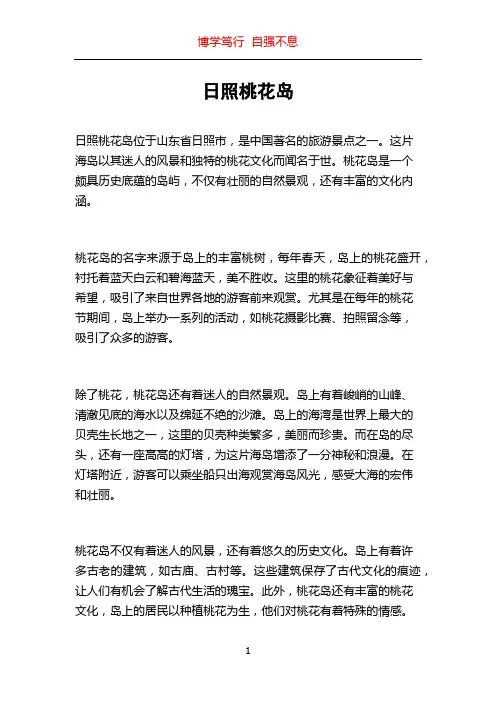 博学笃行 自强不息

日照桃花岛

日照桃花岛位于山东省日照市，是中国著名的旅游景点之一。这片海岛以其迷人的风景和独特的桃花文化而闻名于世。桃花岛是一个颇具历史底蕴的岛屿，不仅有壮丽的自然景观，还有丰富的文化内涵。

桃花岛的名字来源于岛上的丰富桃树，每年春天，岛上的桃花盛开，衬托着蓝天白云和碧海蓝天，美不胜收。这里的桃花象征着美好与希望，吸引了来自世界各地的游客前来观赏。尤其是在每年的桃花节期间，岛上举办一系列的活动，如桃花摄影比赛、拍照留念等，吸引了众多的游客。

除了桃花，桃花岛还有着迷人的自然景观。岛上有着峻峭的山峰、清澈见底的海水以及绵延不绝的沙滩。岛上的海湾是世界上最大的贝壳生长地之一，这里的贝壳种类繁多，美丽而珍贵。而在岛的尽头，还有一座高高的灯塔，为这片海岛增添了一分神秘和浪漫。在灯塔附近，游客可以乘坐船只出海观赏海岛风光，感受大海的宏伟和壮丽。

桃花岛不仅有着迷人的风景，还有着悠久的历史文化。岛上有着许多古老的建筑，如古庙、古村等。这些建筑保存了古代文化的痕迹，让人们有机会了解古代生活的瑰宝。此外，桃花岛还有丰富的桃花文化，岛上的居民以种植桃花为生，他们对桃花有着特殊的情感。

1